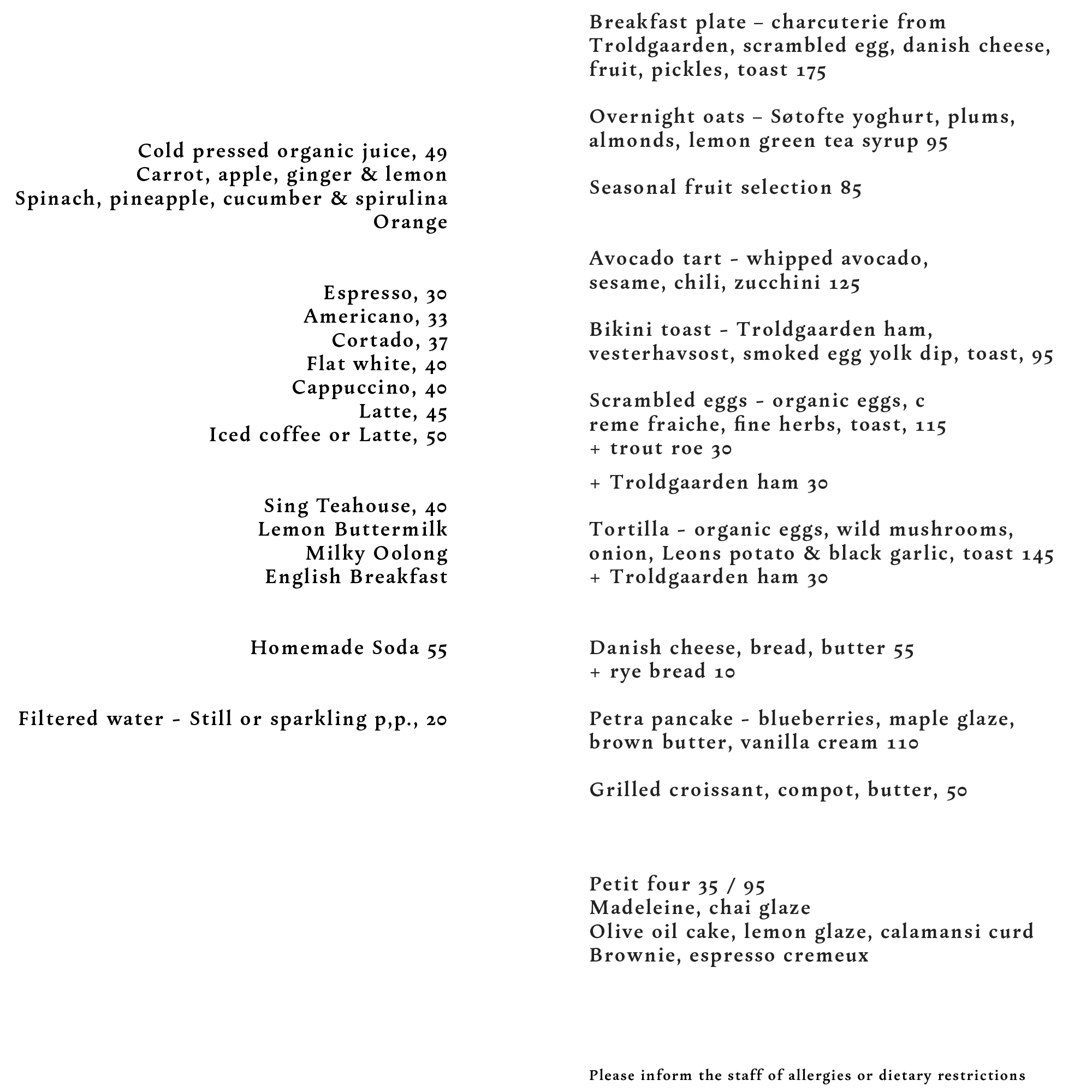 Cold pressed organic juice, 49
Carrot, apple, ginger & lemon
Spinach, pineapple, cucumber & spirulina
Orange

Espresso, 30
Americano, 33
Cortado, 37
Flat white, 40
Cappuccino, 40
Latte, 45
Iced coffee or Latte, 50

Sing Teahouse, 40
Lemon Buttermilk
Milky Oolong
English Breakfast

Homemade Soda 55

Filtered water - Still or sparkling p,p., 20

Breakfast plate – charcuterie from Troldgaarden, scrambled egg, danish cheese, fruit, pickles, toast 175

Overnight oats – Søtofte yoghurt, plums, almonds, lemon green tea syrup 95

Seasonal fruit selection 85

Avocado tart - whipped avocado, sesame, chili, zucchini 125

Bikini toast - Troldgaarden ham, vesterhavsost, smoked egg yolk dip, toast, 95

Scrambled eggs - organic eggs, c
reme fraiche, fine herbs, toast, 115
+ trout roe 30

+ Troldgaarden ham 30

Tortilla - organic eggs, wild mushrooms, onion, Leons potato & black garlic, toast 145
+ Troldgaarden ham 30

Danish cheese, bread, butter 55
+ rye bread 10

Petra pancake - blueberries, maple glaze, brown butter, vanilla cream 110

Grilled croissant, compot, butter, 50

Petit four 35 / 95
Madeleine, chai glaze
Olive oil cake, lemon glaze, calamansi curd
Brownie, espresso cremeux

Please inform the staff of allergies or dietary restrictions